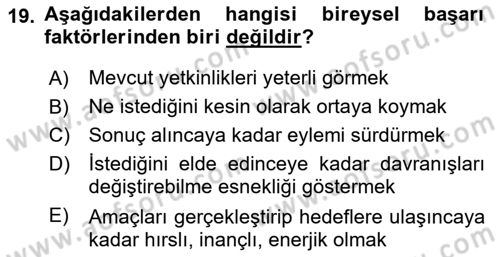 19. Aşağıdakilerden hangisi bireysel başarı faktörlerinden biri değildir?

A) Mevcut yetkinlikleri yeterli görmek

B) Ne istediğini kesin olarak ortaya koymak

C) Sonuç alıncaya kadar eylemi sürdürmek

D) İstediğini elde edinceye kadar davranışları değiştirebilme esnekliği göstermek

E) Amaçları gerçekleştirip hedeflere ulaşıncaya kadar hırslı, inançlı, enerjik olmak

www.aofsoru.com